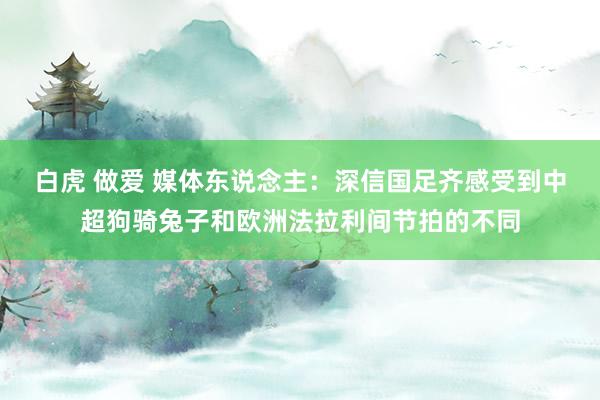 白虎 做爱 媒体东说念主：深信国足齐感受到中超狗骑兔子和欧洲法拉利间节拍的不同